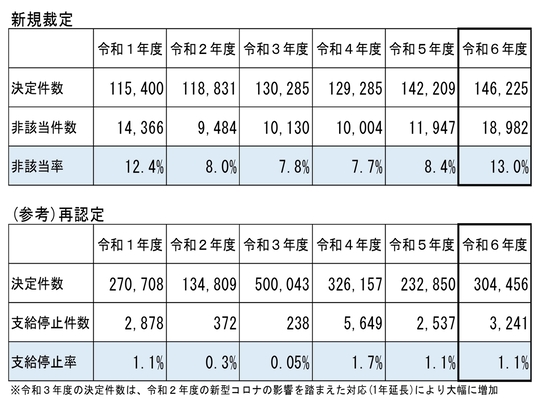 新規裁定

| | 令和１年度 | 令和２年度 | 令和３年度 | 令和４年度 | 令和５年度 | 令和６年度 |
|---|---|---|---|---|---|---|
| 決定件数 | 115,400 | 118,831 | 130,285 | 129,285 | 142,209 | 146,225 |
| 非該当件数 | 14,366 | 9,484 | 10,130 | 10,004 | 11,947 | 18,982 |
| 非該当率 | 12.4% | 8.0% | 7.8% | 7.7% | 8.4% | 13.0% |

（参考）再認定

| | 令和１年度 | 令和２年度 | 令和３年度 | 令和４年度 | 令和５年度 | 令和６年度 |
|---|---|---|---|---|---|---|
| 決定件数 | 270,708 | 134,809 | 500,043 | 326,157 | 232,850 | 304,456 |
| 支給停止件数 | 2,878 | 372 | 238 | 5,649 | 2,537 | 3,241 |
| 支給停止率 | 1.1% | 0.3% | 0.05% | 1.7% | 1.1% | 1.1% |

※令和３年度の決定件数は、令和２年度の新型コロナの影響を踏まえた対応（1年延長）により大幅に増加